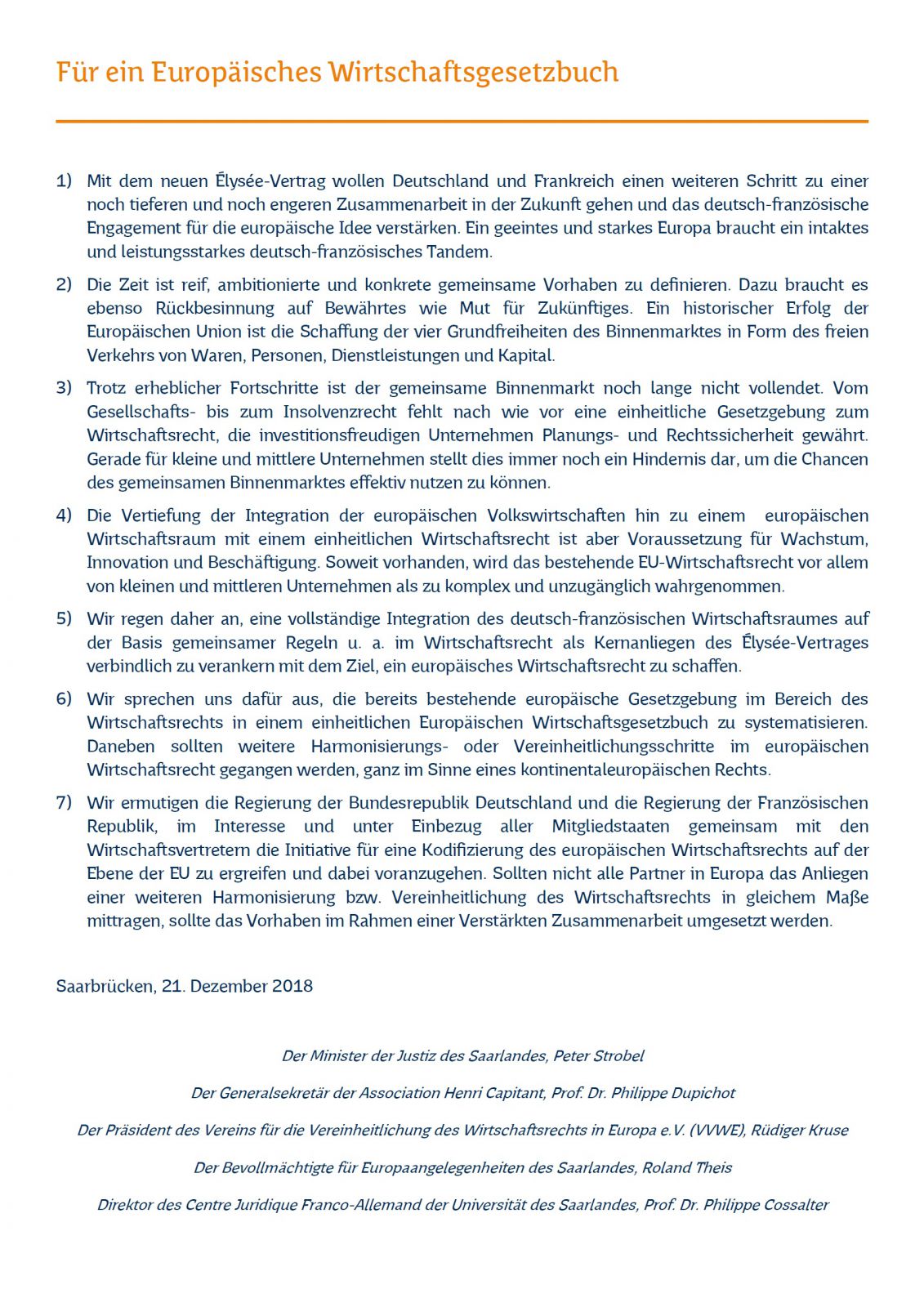 Für ein Europäisches Wirtschaftsgesetzbuch

1) Mit dem neuen Élysée-Vertrag wollen Deutschland und Frankreich einen weiteren Schritt zu einer noch tieferen und noch engeren Zusammenarbeit in der Zukunft gehen und das deutsch-französische Engagement für die europäische Idee verstärken. Ein geeintes und starkes Europa braucht ein intaktes und leistungsstarkes deutsch-französisches Tandem.

2) Die Zeit ist reif, ambitionierte und konkrete gemeinsame Vorhaben zu definieren. Dazu braucht es ebenso Rückbesinnung auf Bewährtes wie Mut für Zukünftiges. Ein historischer Erfolg der Europäischen Union ist die Schaffung der vier Grundfreiheiten des Binnenmarktes in Form des freien Verkehrs von Waren, Personen, Dienstleistungen und Kapital.

3) Trotz erheblicher Fortschritte ist der gemeinsame Binnenmarkt noch lange nicht vollendet. Vom Gesellschafts- bis zum Insolvenzrecht fehlt nach wie vor eine einheitliche Gesetzgebung zum Wirtschaftsrecht, die investitionsfreudigen Unternehmen Planungs- und Rechtssicherheit gewährt. Gerade für kleine und mittlere Unternehmen stellt dies immer noch ein Hindernis dar, um die Chancen des gemeinsamen Binnenmarktes effektiv nutzen zu können.

4) Die Vertiefung der Integration der europäischen Volkswirtschaften hin zu einem europäischen Wirtschaftsraum mit einem einheitlichen Wirtschaftsrecht ist aber Voraussetzung für Wachstum, Innovation und Beschäftigung. Soweit vorhanden, wird das bestehende EU-Wirtschaftsrecht vor allem von kleinen und mittleren Unternehmen als zu komplex und unzugänglich wahrgenommen.

5) Wir regen daher an, eine vollständige Integration des deutsch-französischen Wirtschaftsraumes auf der Basis gemeinsamer Regeln u. a. im Wirtschaftsrecht als Kernanliegen des Élysée-Vertrages verbindlich zu verankern mit dem Ziel, ein europäisches Wirtschaftsrecht zu schaffen.

6) Wir sprechen uns dafür aus, die bereits bestehende europäische Gesetzgebung im Bereich des Wirtschaftsrechts in einem einheitlichen Europäischen Wirtschaftsgesetzbuch zu systematisieren. Daneben sollten weitere Harmonisierungs- oder Vereinheitlichungsschritte im europäischen Wirtschaftsrecht gegangen werden, ganz im Sinne eines kontinentaleuropäischen Rechts.

7) Wir ermutigen die Regierung der Bundesrepublik Deutschland und die Regierung der Französischen Republik, im Interesse und unter Einbezug aller Mitgliedstaaten gemeinsam mit den Wirtschaftsvertretern die Initiative für eine Kodifizierung des europäischen Wirtschaftsrechts auf der Ebene der EU zu ergreifen und dabei voranzugehen. Sollten nicht alle Partner in Europa das Anliegen einer weiteren Harmonisierung bzw. Vereinheitlichung des Wirtschaftsrechts in gleichem Maße mittragen, sollte das Vorhaben im Rahmen einer Verstärkten Zusammenarbeit umgesetzt werden.

Saarbrücken, 21. Dezember 2018

Der Minister der Justiz des Saarlandes, Peter Strobel

Der Generalsekretär der Association Henri Capitant, Prof. Dr. Philippe Dupichot

Der Präsident des Vereins für die Vereinheitlichung des Wirtschaftsrechts in Europa e.V. (VVWE), Rüdiger Kruse

Der Bevollmächtigte für Europaangelegenheiten des Saarlandes, Roland Theis

Direktor des Centre Juridique Franco-Allemand der Universität des Saarlandes, Prof. Dr. Philippe Cossalter